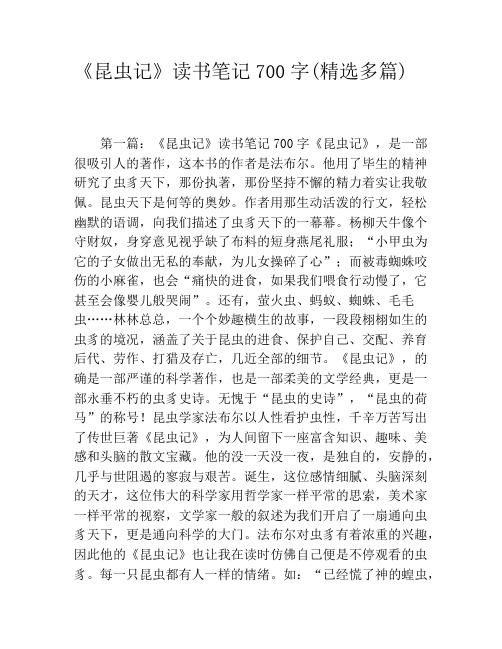 《昆虫记》读书笔记 700 字(精选多篇)

第一篇：《昆虫记》读书笔记 700 字《昆虫记》，是一部很吸引人的著作，这本书的作者是法布尔。他用了毕生的精神研究了虫豸天下，那份执著，那份坚持不懈的精力着实让我敬佩。昆虫天下是何等的奥妙。作者用那生动活泼的行文，轻松幽默的语调，向我们描述了虫豸天下的一幕幕。杨柳天牛像个守财奴，身穿意见视乎缺了布料的短身燕尾礼服；“小甲虫为它的子女做出无私的奉献，为儿女操碎了心”；而被毒蜘蛛咬伤的小麻雀，也会“痛快的进食，如果我们喂食行动慢了，它甚至会像婴儿般哭闹”。还有，萤火虫、蚂蚁、蜘蛛、毛毛虫……林林总总，一个个妙趣横生的故事，一段段栩栩如生的虫豸的境况，涵盖了关于昆虫的进食、保护自己、交配、养育后代、劳作、打猎及存亡，几近全部的细节。《昆虫记》，的确是一部严谨的科学著作，也是一部柔美的文学经典，更是一部永垂不朽的虫豸史诗。无愧于“昆虫的史诗”，“昆虫的荷马”的称号！昆虫学家法布尔以人性看护虫性，千辛万苦写出了传世巨著《昆虫记》，为人间留下一座富含知识、趣味、美感和头脑的散文宝藏。他的没一天没一夜，是独自的，安静的，几乎与世阻遏的寥寂与艰苦。诞生，这位感情细腻、头脑深刻的天才，这位伟大的科学家用哲学家一样平常的思索，美术家一样平常的视察，文学家一般的叙述为我们开启了一扇通向虫豸天下，更是通向科学的大门。法布尔对虫豸有着浓重的兴趣，因此他的《昆虫记》也让我在读时仿佛自己便是不停观看的虫豸。每一只昆虫都有人一样的情绪。如：“已经慌了神的蝗虫，